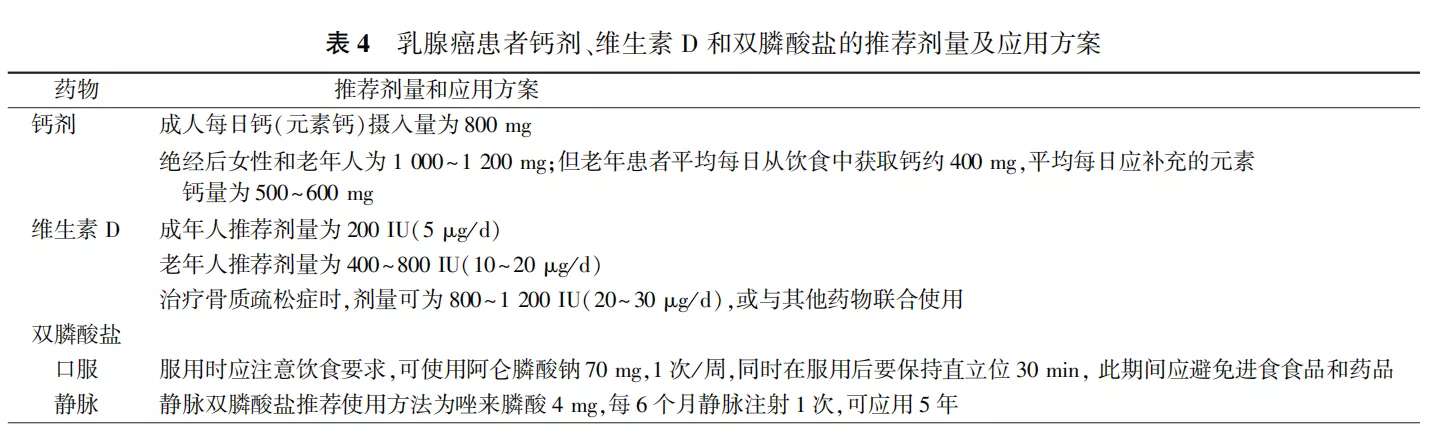 表4 乳腺癌患者钙剂、维生素D和双膦酸盐的推荐剂量及应用方案

| 药物 | 推荐剂量和应用方案 |
|---|---|
| 钙剂 | 成人每日钙(元素钙)摄入量为800 mg |
|  | 绝经后女性和老年人为1 000~1 200 mg;但老年患者平均每日从饮食中获取钙约400 mg,平均每日应补充的元素钙量为500~600 mg |
| 维生素D | 成年人推荐剂量为200 IU(5 μg/d) |
|  | 老年人推荐剂量为400~800 IU(10~20 μg/d) |
|  | 治疗骨质疏松症时,剂量可为800~1 200 IU(20~30 μg/d),或与其他药物联合使用 |
| 双膦酸盐 |  |
| 口服 | 服用时应注意饮食要求,可使用阿仑膦酸钠70 mg,1次/周,同时在服用后要保持直立位30 min,此期间应避免进食食品和药品 |
| 静脉 | 静脉双膦酸盐推荐使用方法为唑来膦酸4 mg,每6个月静脉注射1次,可应用5年 |